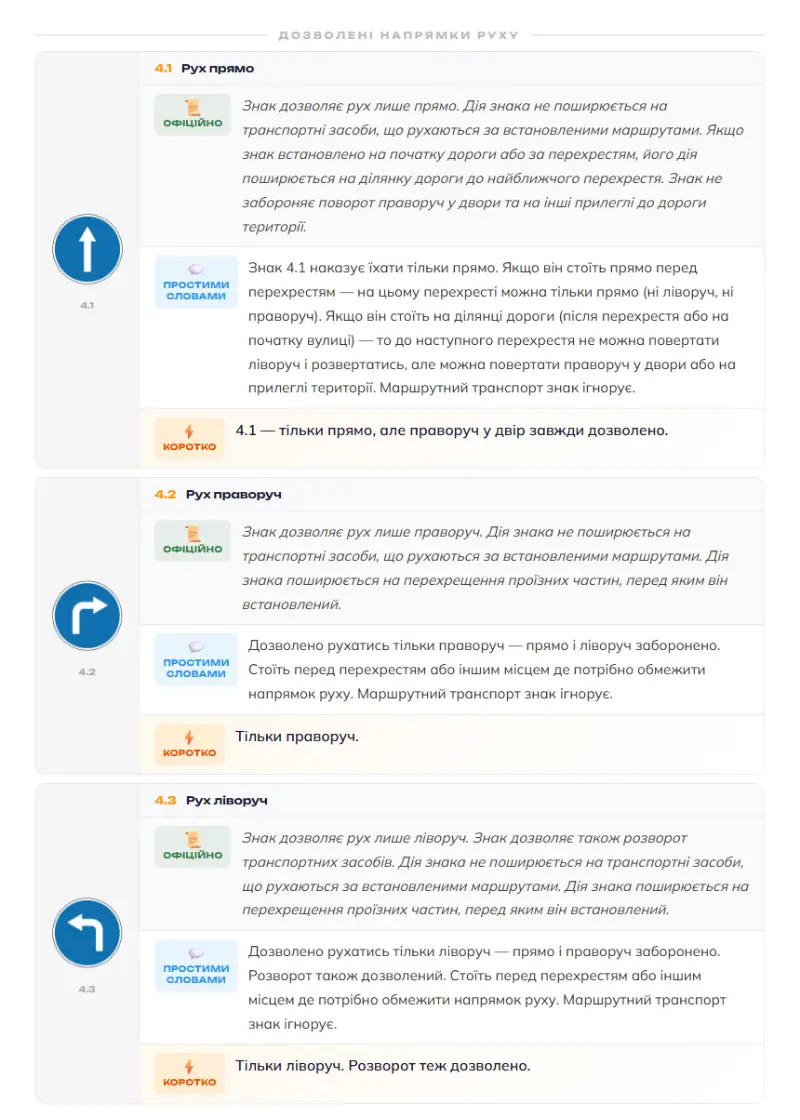 ДОЗВОЛЕНІ НАПРЯМКИ РУХУ

4.1

4.1 Рух прямо

ОФІЦІЙНО

Знак дозволяє рух лише прямо. Дія знака не поширюється на транспортні засоби, що рухаються за встановленими маршрутами. Якщо знак встановлено на початку дороги або за перехрестям, його дія поширюється на ділянку дороги до найближчого перехрестя. Знак не забороняє поворот праворуч у двори та на інші прилеглі до дороги території.

ПРОСТИМИ СЛОВАМИ

Знак 4.1 наказує їхати тільки прямо. Якщо він стоїть прямо перед перехрестям — на цьому перехресті можна тільки прямо (ні ліворуч, ні праворуч). Якщо він стоїть на ділянці дороги (після перехрестя або на початку вулиці) — то до наступного перехрестя не можна повертати ліворуч і розвертатись, але можна повертати праворуч у двори або на прилеглі території. Маршрутний транспорт знак ігнорує.

КОРОТКО

4.1 — тільки прямо, але праворуч у двір завжди дозволено.

4.2

4.2 Рух праворуч

ОФІЦІЙНО

Знак дозволяє рух лише праворуч. Дія знака не поширюється на транспортні засоби, що рухаються за встановленими маршрутами. Дія знака поширюється на перехрещення проїзних частин, перед яким він встановлений.

ПРОСТИМИ СЛОВАМИ

Дозволено рухатись тільки праворуч — прямо і ліворуч заборонено. Стоїть перед перехрестям або іншим місцем де потрібно обмежити напрямок руху. Маршрутний транспорт знак ігнорує.

КОРОТКО

Тільки праворуч.

4.3

4.3 Рух ліворуч

ОФІЦІЙНО

Знак дозволяє рух лише ліворуч. Знак дозволяє також розворот транспортних засобів. Дія знака не поширюється на транспортні засоби, що рухаються за встановленими маршрутами. Дія знака поширюється на перехрещення проїзних частин, перед яким він встановлений.

ПРОСТИМИ СЛОВАМИ

Дозволено рухатись тільки ліворуч — прямо і праворуч заборонено. Розворот також дозволений. Стоїть перед перехрестям або іншим місцем де потрібно обмежити напрямок руху. Маршрутний транспорт знак ігнорує.

КОРОТКО

Тільки ліворуч. Розворот теж дозволено.